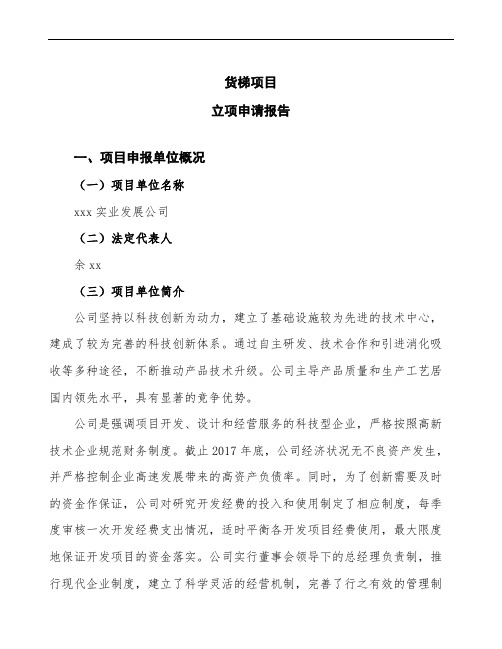 货梯项目

立项申请报告

一、项目申报单位概况

（一）项目单位名称

xxx 实业发展公司

（二）法定代表人

余 xx

（三）项目单位简介

公司坚持以科技创新为动力，建立了基础设施较为先进的技术中心，建成了较为完善的科技创新体系。通过自主研发、技术合作和引进消化吸收等多种途径，不断推动产品技术升级。公司主导产品质量和生产工艺居国内领先水平，具有显著的竞争优势。

公司是强调项目开发、设计和经营服务的科技型企业，严格按照高新技术企业规范财务制度。截止 2017 年底，公司经济状况无不良资产发生，并严格控制企业高速发展带来的高资产负债率。同时，为了创新需要及时的资金作保证，公司对研究开发经费的投入和使用制定了相应制度，每季度审核一次开发经费支出情况，适时平衡各开发项目经费使用，最大限度地保证开发项目的资金落实。公司实行董事会领导下的总经理负责制，推行现代企业制度，建立了科学灵活的经营机制，完善了行之有效的管理制